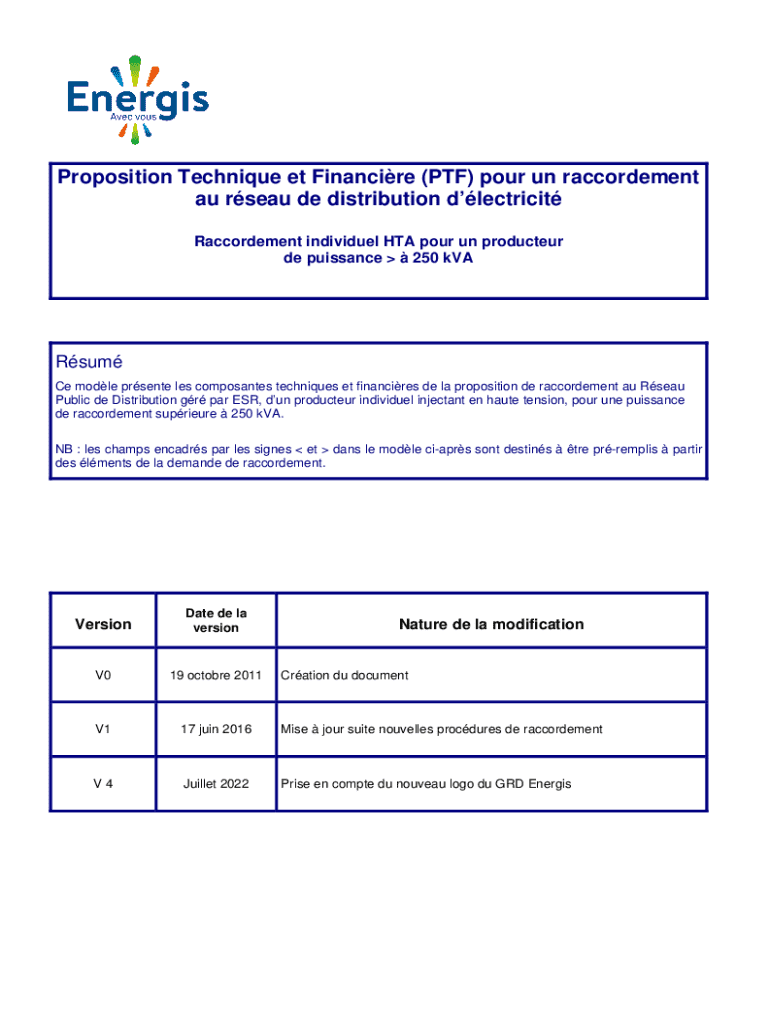 Energis
Avec vous

Proposition Technique et Financière (PTF) pour un raccordement au réseau de distribution d'électricité

Raccordement individuel HTA pour un producteur de puissance > à 250 kVA

Résumé
Ce modèle présente les composantes techniques et financières de la proposition de raccordement au Réseau Public de Distribution géré par ESR, d'un producteur individuel injectant en haute tension, pour une puissance de raccordement supérieure à 250 kVA.

NB : les champs encadrés par les signes < et > dans le modèle ci-après sont destinés à être pré-remplis à partir des éléments de la demande de raccordement.

| Version | Date de la version | Nature de la modification |
|---|---|---|
| V0 | 19 octobre 2011 | Création du document |
| V1 | 17 juin 2016 | Mise à jour suite nouvelles procédures de raccordement |
| V 4 | Juillet 2022 | Prise en compte du nouveau logo du GRD Energis |